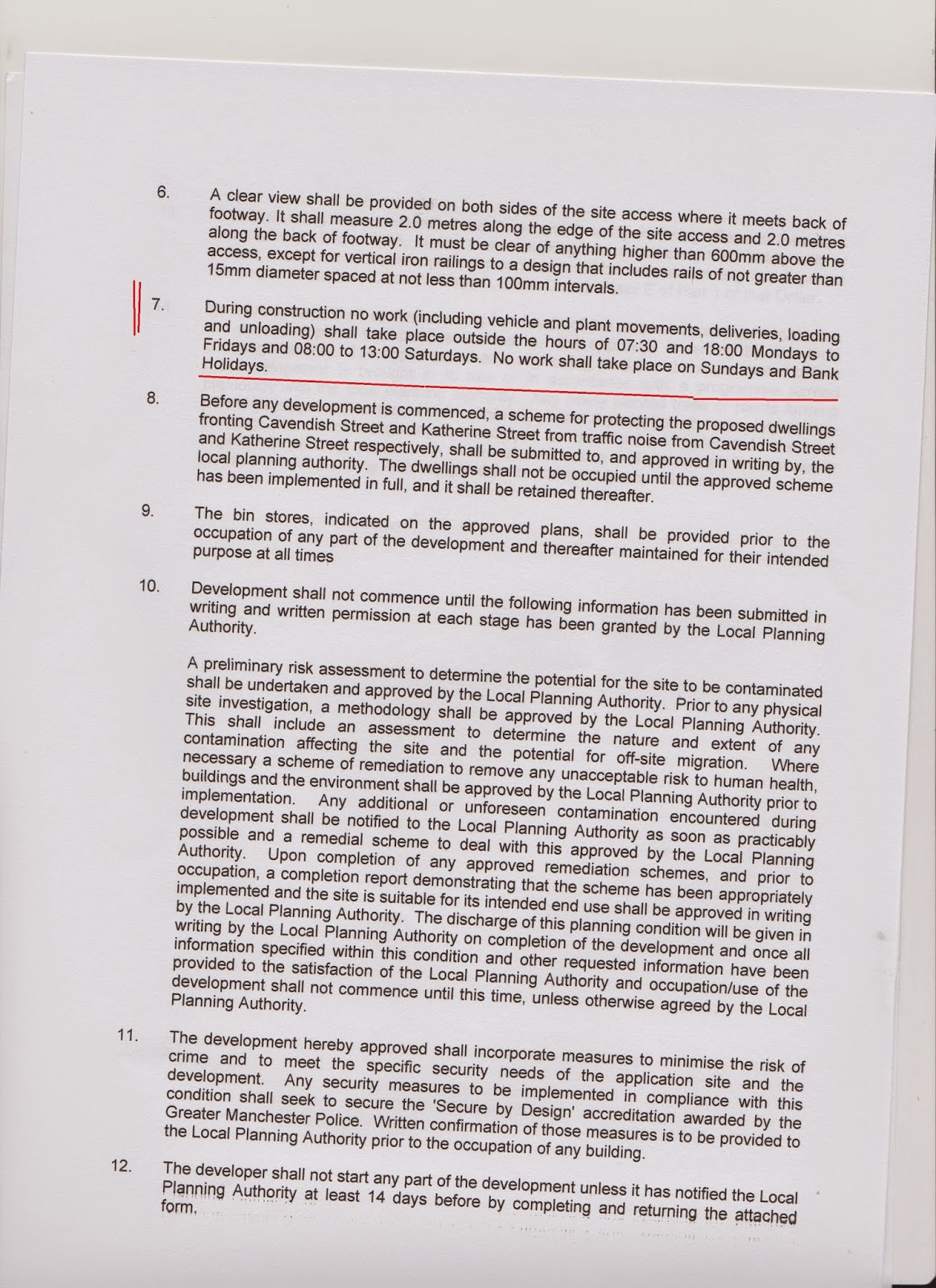 6. A clear view shall be provided on both sides of the site access where it meets back of footway. It shall measure 2.0 metres along the edge of the site access and 2.0 metres along the back of footway. It must be clear of anything higher than 600mm above the access, except for vertical iron railings to a design that includes rails of not greater than 15mm diameter spaced at not less than 100mm intervals.

7. During construction no work (including vehicle and plant movements, deliveries, loading and unloading) shall take place outside the hours of 07:30 and 18:00 Mondays to Fridays and 08:00 to 13:00 Saturdays. No work shall take place on Sundays and Bank Holidays.

8. Before any development is commenced, a scheme for protecting the proposed dwellings fronting Cavendish Street and Katherine Street from traffic noise from Cavendish Street and Katherine Street respectively, shall be submitted to, and approved in writing by, the local planning authority. The dwellings shall not be occupied until the approved scheme has been implemented in full, and it shall be retained thereafter.

9. The bin stores, indicated on the approved plans, shall be provided prior to the occupation of any part of the development and thereafter maintained for their intended purpose at all times

10. Development shall not commence until the following information has been submitted in writing and written permission at each stage has been granted by the Local Planning Authority.

A preliminary risk assessment to determine the potential for the site to be contaminated shall be undertaken and approved by the Local Planning Authority. Prior to any physical site investigation, a methodology shall be approved by the Local Planning Authority. This shall include an assessment to determine the nature and extent of any contamination affecting the site and the potential for off-site migration. Where necessary a scheme of remediation to remove any unacceptable risk to human health, buildings and the environment shall be approved by the Local Planning Authority prior to implementation. Any additional or unforeseen contamination encountered during development shall be notified to the Local Planning Authority as soon as practicably possible and a remedial scheme to deal with this approved by the Local Planning Authority. Upon completion of any approved remediation schemes, and prior to occupation, a completion report demonstrating that the scheme has been appropriately implemented and the site is suitable for its intended end use shall be approved in writing by the Local Planning Authority. The discharge of this planning condition will be given in writing by the Local Planning Authority on completion of the development and once all information specified within this condition and other requested information have been provided to the satisfaction of the Local Planning Authority and occupation/use of the development shall not commence until this time, unless otherwise agreed by the Local Planning Authority.

11. The development hereby approved shall incorporate measures to minimise the risk of crime and to meet the specific security needs of the application site and the development. Any security measures to be implemented in compliance with this condition shall seek to secure the 'Secure by Design' accreditation awarded by the Greater Manchester Police. Written confirmation of those measures is to be provided to the Local Planning Authority prior to the occupation of any building.

12. The developer shall not start any part of the development unless it has notified the Local Planning Authority at least 14 days before by completing and returning the attached form.